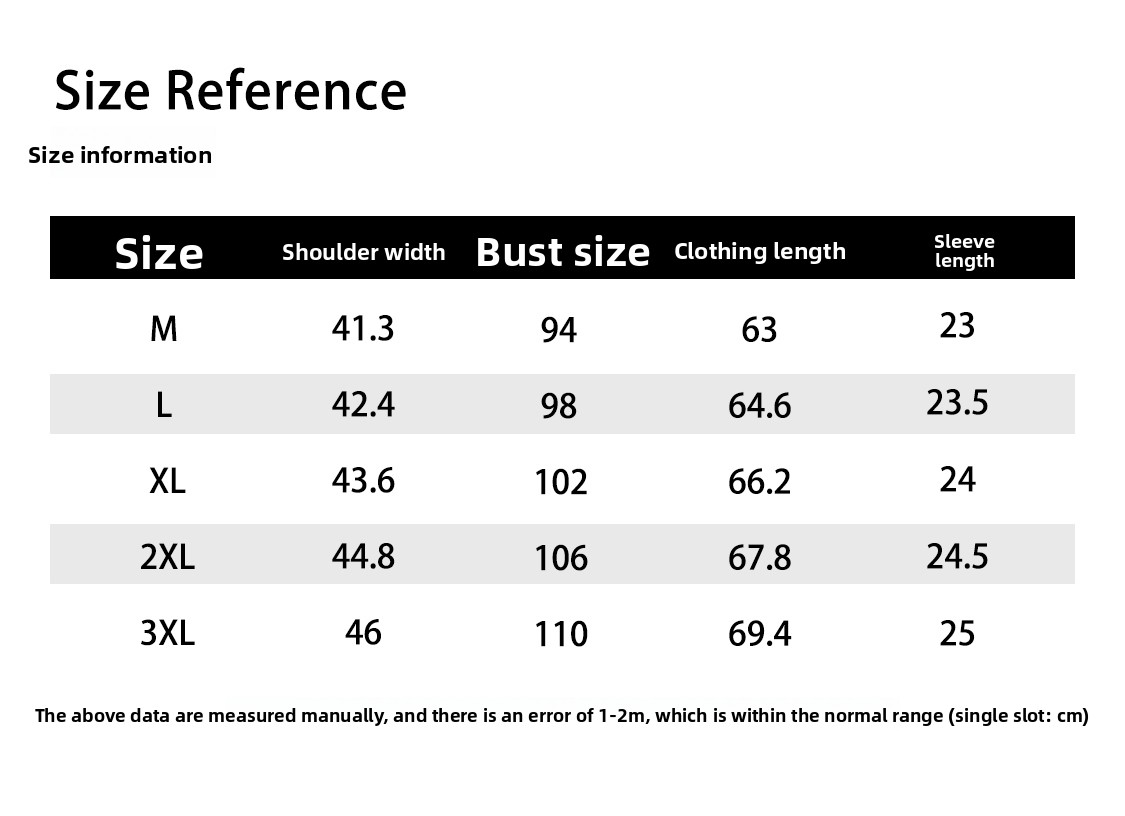 Size Reference

Size information

| Size | Shoulder width | Bust size | Clothing length | Sleeve length |
|---|---|---|---|---|
| M | 41.3 | 94 | 63 | 23 |
| L | 42.4 | 98 | 64.6 | 23.5 |
| XL | 43.6 | 102 | 66.2 | 24 |
| 2XL | 44.8 | 106 | 67.8 | 24.5 |
| 3XL | 46 | 110 | 69.4 | 25 |

The above data are measured manually, and there is an error of 1-2m, which is within the normal range (single slot: cm)